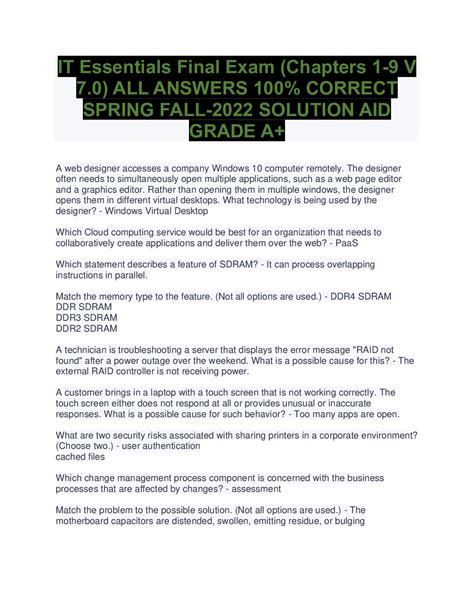 IT Essentials Final Exam (Chapters 1-9 V 7.0) ALL ANSWERS 100% CORRECT SPRING FALL-2022 SOLUTION AID GRADE A+

A web designer accesses a company Windows 10 computer remotely. The designer often needs to simultaneously open multiple applications, such as a web page editor and a graphics editor. Rather than opening them in multiple windows, the designer opens them in different virtual desktops. What technology is being used by the designer? - Windows Virtual Desktop

Which Cloud computing service would be best for an organization that needs to collaboratively create applications and deliver them over the web? - PaaS

Which statement describes a feature of SDRAM? - It can process overlapping instructions in parallel.

Match the memory type to the feature. (Not all options are used.) - DDR4 SDRAM
DDR SDRAM
DDR3 SDRAM
DDR2 SDRAM

A technician is troubleshooting a server that displays the error message "RAID not found" after a power outage over the weekend. What is a possible cause for this? - The external RAID controller is not receiving power.

A customer brings in a laptop with a touch screen that is not working correctly. The touch screen either does not respond at all or provides unusual or inaccurate responses. What is a possible cause for such behavior? - Too many apps are open.

What are two security risks associated with sharing printers in a corporate environment? (Choose two.) - user authentication
cached files

Which change management process component is concerned with the business processes that are affected by changes? - assessment

Match the problem to the possible solution. (Not all options are used.) - The motherboard capacitors are distended, swollen, emitting residue, or bulging